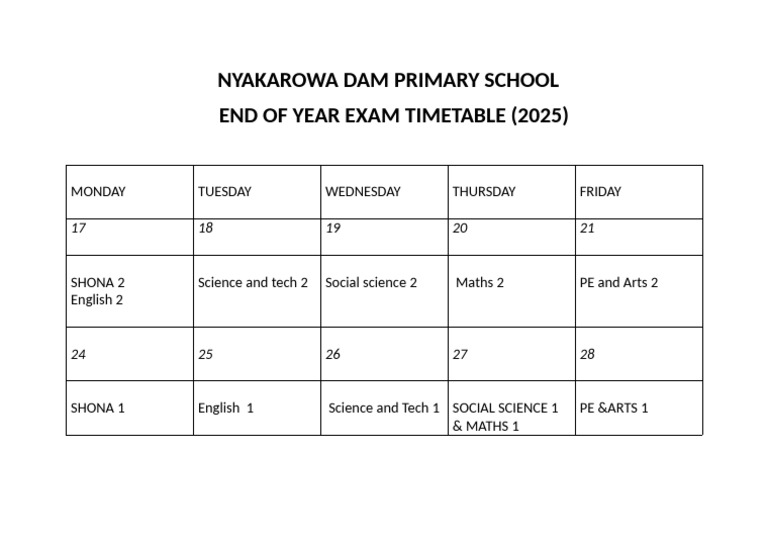 NYAKAROWA DAM PRIMARY SCHOOL

END OF YEAR EXAM TIMETABLE (2025)

| MONDAY | TUESDAY | WEDNESDAY | THURSDAY | FRIDAY |
|---|---|---|---|---|
| 17 | 18 | 19 | 20 | 21 |
| SHONA 2 English 2 | Science and tech 2 | Social science 2 | Maths 2 | PE and Arts 2 |
| 24 | 25 | 26 | 27 | 28 |
| SHONA 1 | English 1 | Science and Tech 1 | SOCIAL SCIENCE 1 & MATHS 1 | PE &ARTS 1 |